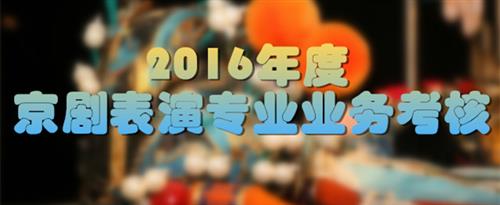 2016年度
京剧表演专业业务考核